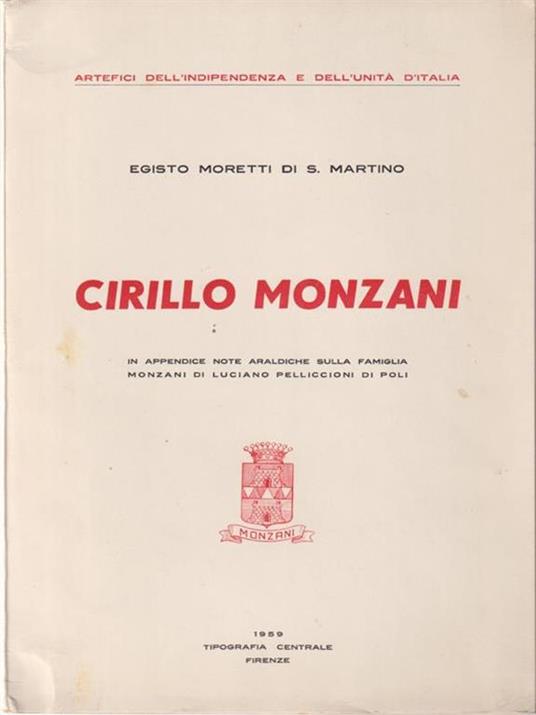 ARTEFICI DELL'INDIPENDENZA E DELL'UNITÀ D'ITALIA

EGISTO MORETTI DI S. MARTINO

CIRILLO MONZANI

IN APPENDICE NOTE ARALDICHE SULLA FAMIGLIA MONZANI DI LUCIANO PELLICCIONI DI POLI

MONZANI

1959
TIPOGRAFIA CENTRALE
FIRENZE